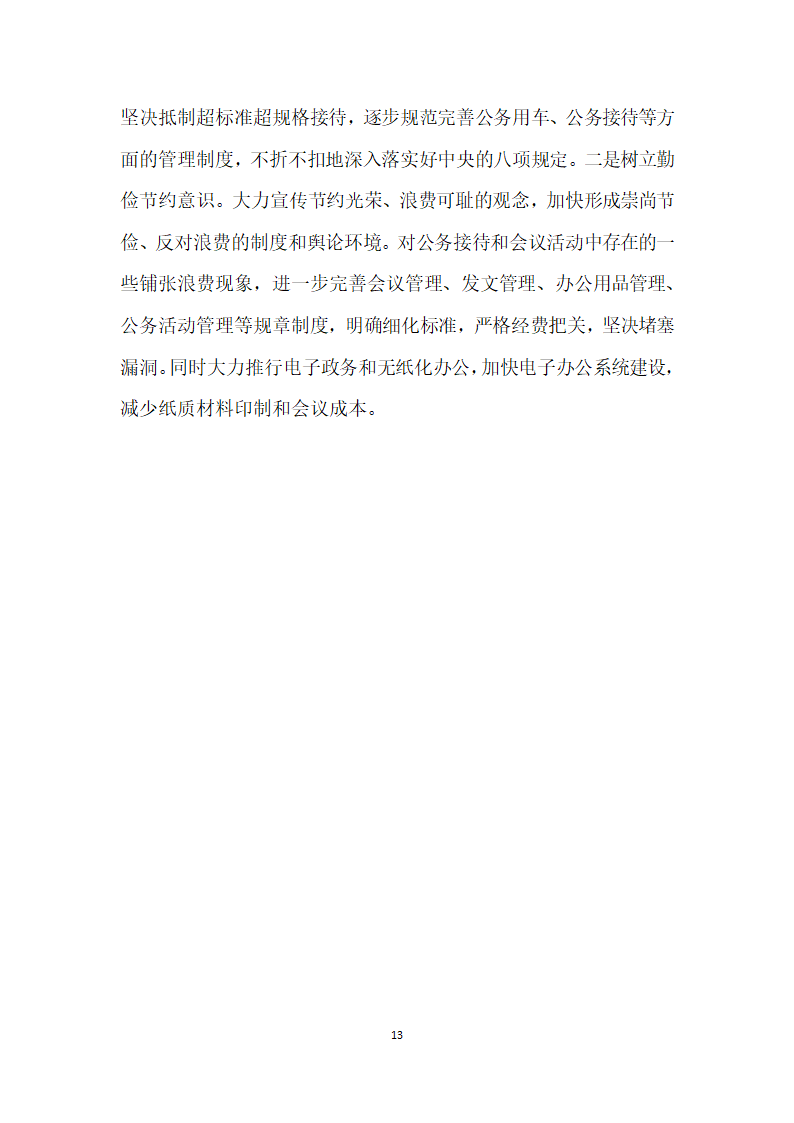 坚决抵制超标准超规格接待，逐步规范完善公务用车、公务接待等方面的管理制度，不折不扣地深入落实好中央的八项规定。二是树立勤俭节约意识。大力宣传节约光荣、浪费可耻的观念，加快形成崇尚节俭、反对浪费的制度和舆论环境。对公务接待和会议活动中存在的一些铺张浪费现象，进一步完善会议管理、发文管理、办公用品管理、公务活动管理等规章制度，明确细化标准，严格经费把关，坚决堵塞漏洞。同时大力推行电子政务和无纸化办公，加快电子办公系统建设，减少纸质材料印制和会议成本。

13